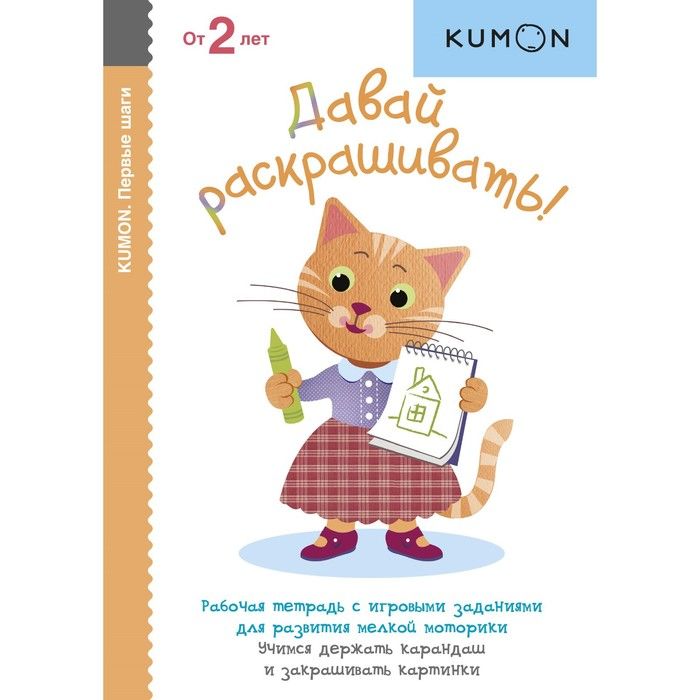 KUMON. Первые шаги

От 2 лет

KUMON

Давай раскрашивать!

Рабочая тетрадь с игровыми заданиями для развития мелкой моторики
Учимся держать карандаш и закрашивать картинки